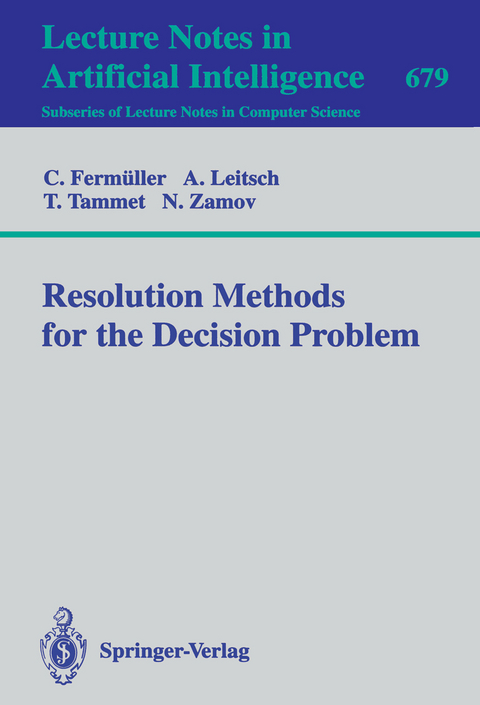 Lecture Notes in Artificial Intelligence 679
Subseries of Lecture Notes in Computer Science

C. Fermüller A. Leitsch
T. Tammet N. Zamov

Resolution Methods for the Decision Problem

Springer-Verlag